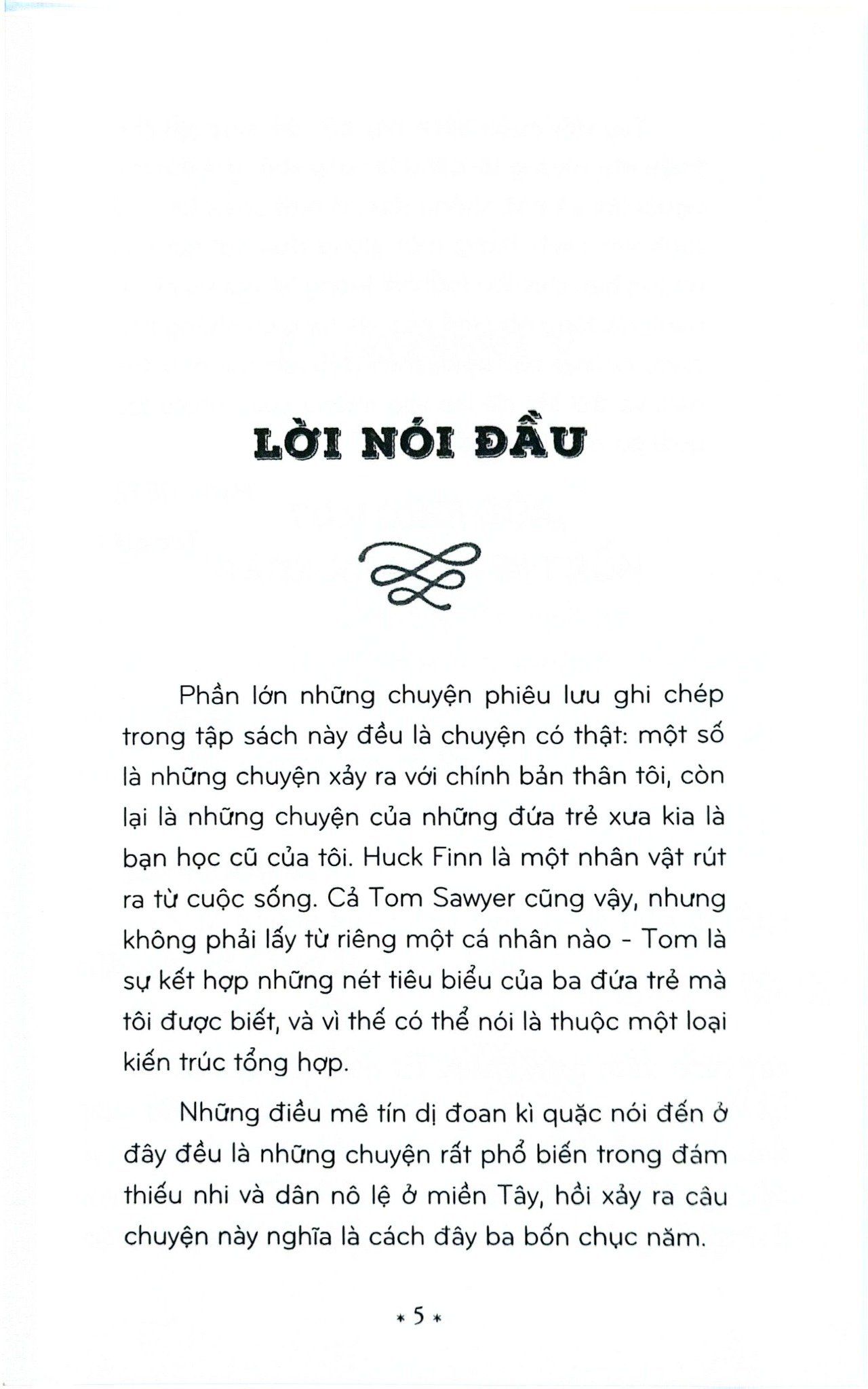 LỜI NÓI ĐẦU

Phần lớn những chuyện phiêu lưu ghi chép trong tập sách này đều là chuyện có thật: một số là những chuyện xảy ra với chính bản thân tôi, còn lại là những chuyện của những đứa trẻ xưa kia là bạn học cũ của tôi. Huck Finn là một nhân vật rút ra từ cuộc sống. Cả Tom Sawyer cũng vậy, nhưng không phải lấy từ riêng một cá nhân nào - Tom là sự kết hợp những nét tiêu biểu của ba đứa trẻ mà tôi được biết, và vì thế có thể nói là thuộc một loại kiến trúc tổng hợp.

Những điều mê tín dị đoan kì quặc nói đến ở đây đều là những chuyện rất phổ biến trong đám thiếu nhi và dân nô lệ ở miền Tây, hồi xảy ra câu chuyện này nghĩa là cách đây ba bốn chục năm.

* 5 *